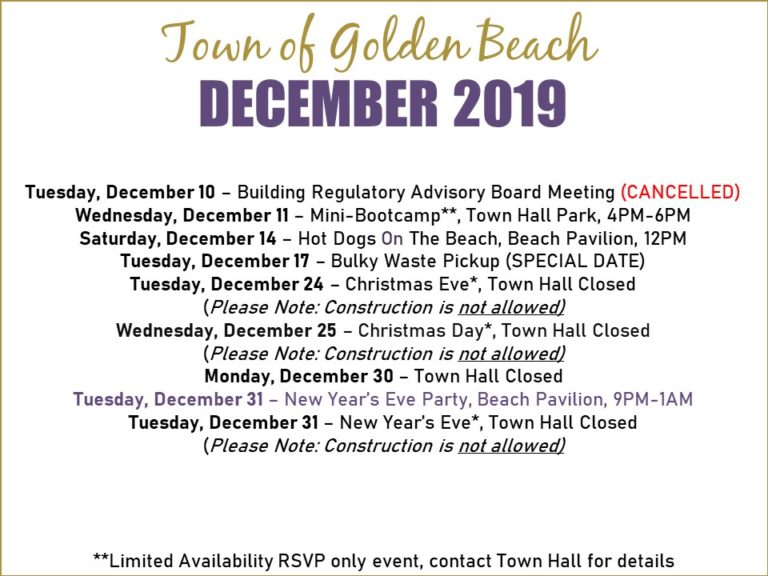 Town of Golden Beach
DECEMBER 2019

Tuesday, December 10 – Building Regulatory Advisory Board Meeting (CANCELLED)
Wednesday, December 11 – Mini-Bootcamp**, Town Hall Park, 4PM-6PM
Saturday, December 14 – Hot Dogs On The Beach, Beach Pavilion, 12PM
Tuesday, December 17 – Bulky Waste Pickup (SPECIAL DATE)
Tuesday, December 24 – Christmas Eve*, Town Hall Closed
(Please Note: Construction is not allowed)
Wednesday, December 25 – Christmas Day*, Town Hall Closed
(Please Note: Construction is not allowed)
Monday, December 30 – Town Hall Closed
Tuesday, December 31 – New Year's Eve Party, Beach Pavilion, 9PM-1AM
Tuesday, December 31 – New Year's Eve*, Town Hall Closed
(Please Note: Construction is not allowed)

**Limited Availability RSVP only event, contact Town Hall for details